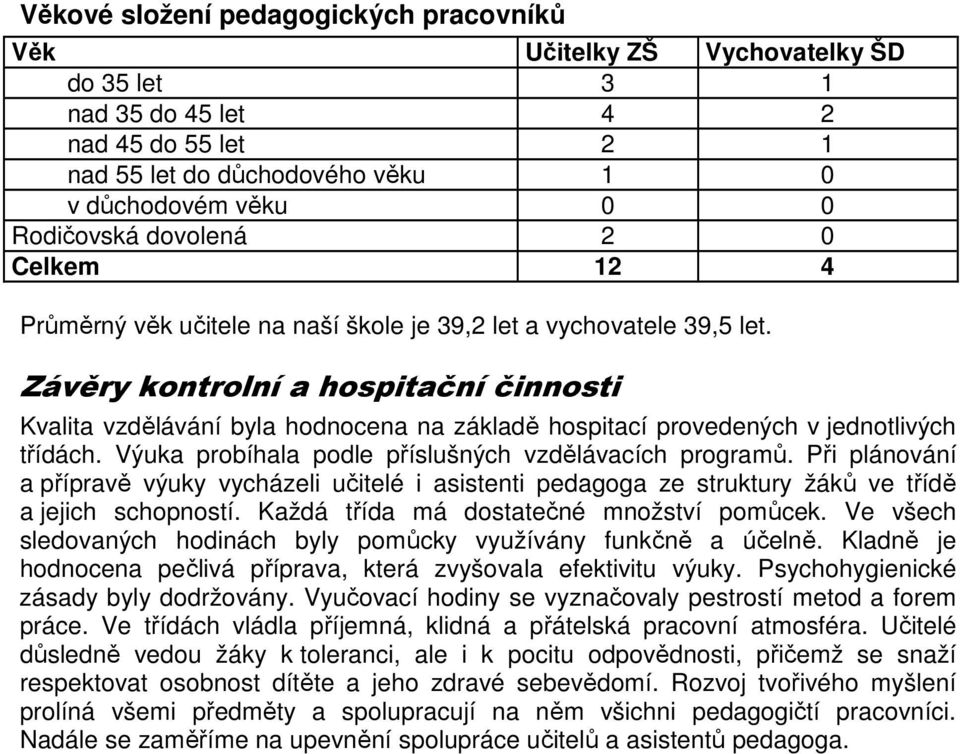 Věkové složení pedagogických pracovníků

| Věk | Učitelky ZŠ | Vychovatelky ŠD |
|---|---|---|
| do 35 let | 3 | 1 |
| nad 35 do 45 let | 4 | 2 |
| nad 45 do 55 let | 2 | 1 |
| nad 55 let do důchodového věku | 1 | 0 |
| v důchodovém věku | 0 | 0 |
| Rodičovská dovolená | 2 | 0 |
| Celkem | 12 | 4 |

Průměrný věk učitele na naší škole je 39,2 let a vychovatele 39,5 let.

Závěry kontrolní a hospitační činnosti

Kvalita vzdělávání byla hodnocena na základě hospitací provedených v jednotlivých třídách. Výuka probíhala podle příslušných vzdělávacích programů. Při plánování a přípravě výuky vycházeli učitelé i asistenti pedagoga ze struktury žáků ve třídě a jejich schopností. Každá třída má dostatečné množství pomůcek. Ve všech sledovaných hodinách byly pomůcky využívány funkčně a účelně. Kladně je hodnocena pečlivá příprava, která zvyšovala efektivitu výuky. Psychohygienické zásady byly dodržovány. Vyučovací hodiny se vyznačovaly pestrostí metod a forem práce. Ve třídách vládla příjemná, klidná a přátelská pracovní atmosféra. Učitelé důsledně vedou žáky k toleranci, ale i k pocitu odpovědnosti, přičemž se snaží respektovat osobnost dítěte a jeho zdravé sebevědomí. Rozvoj tvořivého myšlení prolíná všemi předměty a spolupracují na něm všichni pedagogičtí pracovníci. Nadále se zaměříme na upevnění spolupráce učitelů a asistentů pedagoga.